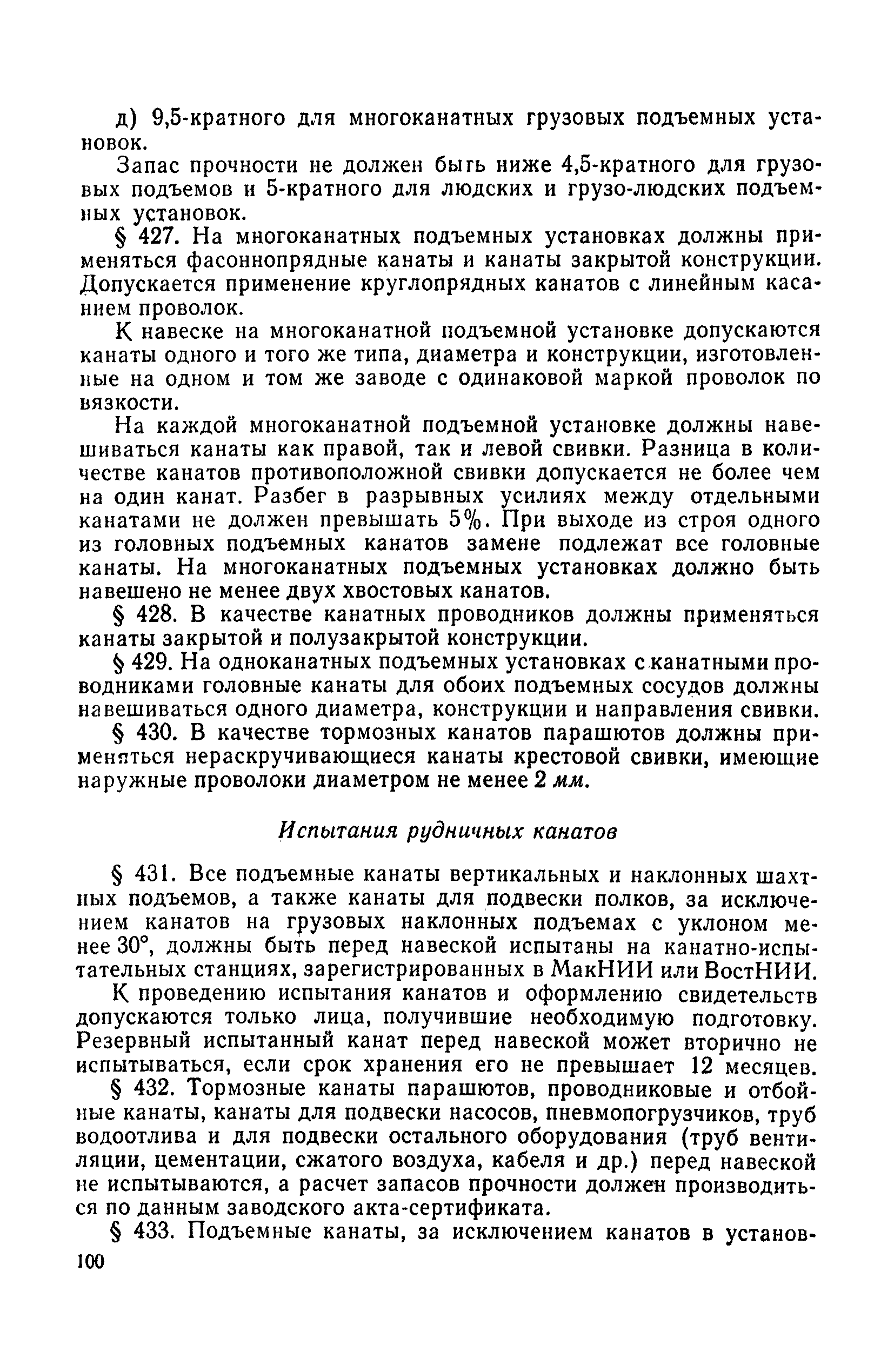 д) 9,5-кратного для многоканатных грузовых подъемных установок.

Запас прочности не должен быть ниже 4,5-кратного для грузовых подъемов и 5-кратного для людских и грузо-людских подъемных установок.

§ 427. На многоканатных подъемных установках должны применяться фасоннопрядные канаты и канаты закрытой конструкции. Допускается применение круглопрядных канатов с линейным касанием проволок.

К навеске на многоканатной подъемной установке допускаются канаты одного и того же типа, диаметра и конструкции, изготовленные на одном и том же заводе с одинаковой маркой проволок по вязкости.

На каждой многоканатной подъемной установке должны навешиваться канаты как правой, так и левой свивки. Разница в количестве канатов противоположной свивки допускается не более чем на один канат. Разбег в разрывных усилиях между отдельными канатами не должен превышать 5%. При выходе из строя одного из головных подъемных канатов замене подлежат все головные канаты. На многоканатных подъемных установках должно быть навешено не менее двух хвостовых канатов.

§ 428. В качестве канатных проводников должны применяться канаты закрытой и полузакрытой конструкции.

§ 429. На одноканатных подъемных установках с канатными проводниками головные канаты для обоих подъемных сосудов должны навешиваться одного диаметра, конструкции и направления свивки.

§ 430. В качестве тормозных канатов парашютов должны применяться нераскручивающиеся канаты крестовой свивки, имеющие наружные проволоки диаметром не менее 2 мм.

Испытания рудничных канатов

§ 431. Все подъемные канаты вертикальных и наклонных шахтных подъемов, а также канаты для подвески полков, за исключением канатов на грузовых наклонных подъемах с уклоном менее 30°, должны быть перед навеской испытаны на канатно-испытательных станциях, зарегистрированных в МакНИИ или ВостНИИ.

К проведению испытания канатов и оформлению свидетельств допускаются только лица, получившие необходимую подготовку. Резервный испытанный канат перед навеской может вторично не испытываться, если срок хранения его не превышает 12 месяцев.

§ 432. Тормозные канаты парашютов, проводниковые и отбойные канаты, канаты для подвески насосов, пневмопогрузчиков, труб водоотлива и для подвески остального оборудования (труб вентиляции, цементации, сжатого воздуха, кабеля и др.) перед навеской не испытываются, а расчет запасов прочности должен производиться по данным заводского акта-сертификата.

§ 433. Подъемные канаты, за исключением канатов в установ-

100